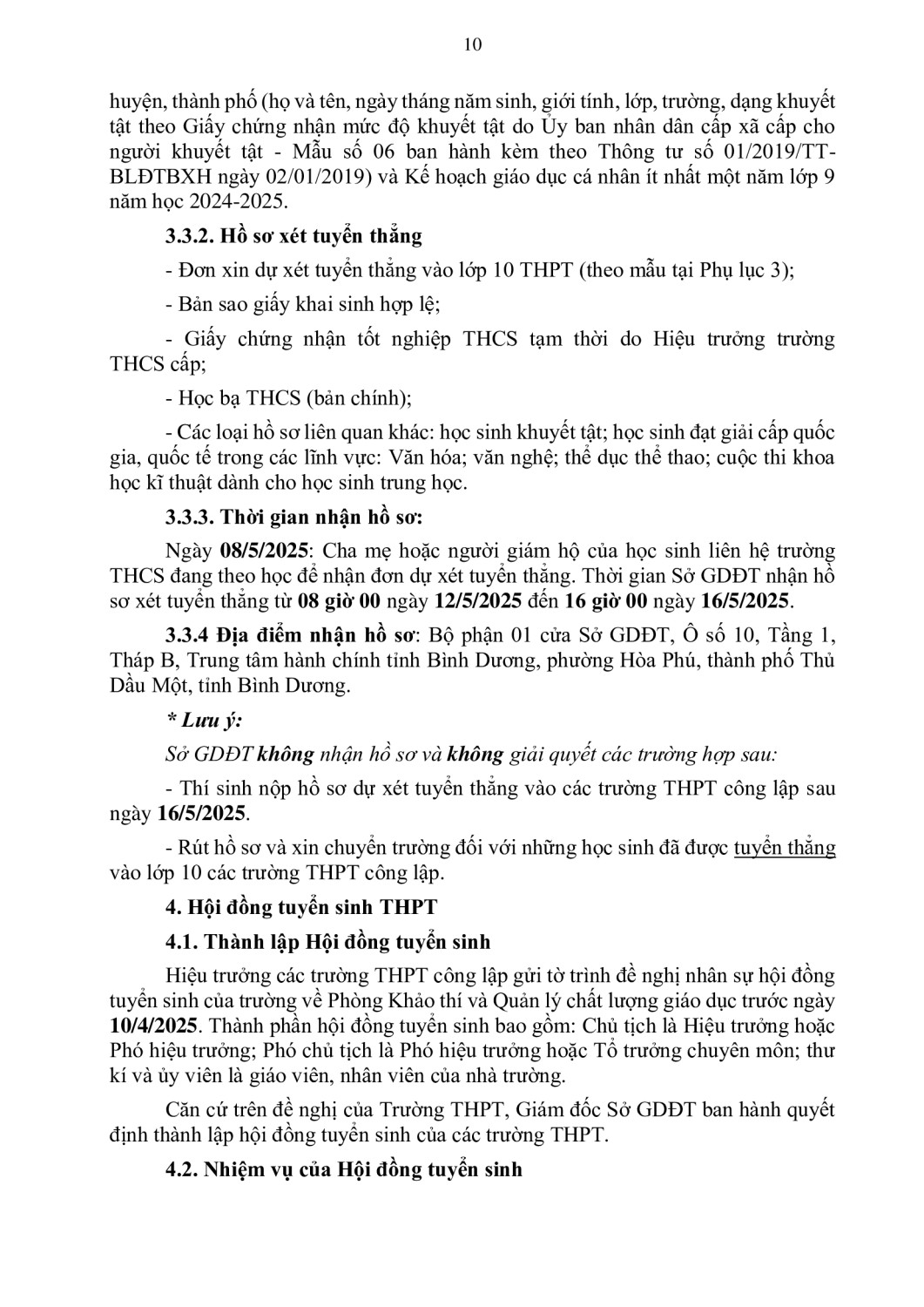 10

huyện, thành phố (họ và tên, ngày tháng năm sinh, giới tính, lớp, trường, dạng khuyết tật theo Giấy chứng nhận mức độ khuyết tật do Ủy ban nhân dân cấp xã cấp cho người khuyết tật - Mẫu số 06 ban hành kèm theo Thông tư số 01/2019/TT-BLĐTBXH ngày 02/01/2019) và Kế hoạch giáo dục cá nhân ít nhất một năm lớp 9 năm học 2024-2025.

3.3.2. Hồ sơ xét tuyển thẳng

- Đơn xin dự xét tuyển thẳng vào lớp 10 THPT (theo mẫu tại Phụ lục 3);

- Bản sao giấy khai sinh hợp lệ;

- Giấy chứng nhận tốt nghiệp THCS tạm thời do Hiệu trưởng trường THCS cấp;

- Học bạ THCS (bản chính);

- Các loại hồ sơ liên quan khác: học sinh khuyết tật; học sinh đạt giải cấp quốc gia, quốc tế trong các lĩnh vực: Văn hóa; văn nghệ; thể dục thể thao; cuộc thi khoa học kĩ thuật dành cho học sinh trung học.

3.3.3. Thời gian nhận hồ sơ:

Ngày 08/5/2025: Cha mẹ hoặc người giám hộ của học sinh liên hệ trường THCS đang theo học để nhận đơn dự xét tuyển thẳng. Thời gian Sở GDĐT nhận hồ sơ xét tuyển thẳng từ 08 giờ 00 ngày 12/5/2025 đến 16 giờ 00 ngày 16/5/2025.

3.3.4 Địa điểm nhận hồ sơ: Bộ phận 01 cửa Sở GDĐT, Ô số 10, Tầng 1, Tháp B, Trung tâm hành chính tỉnh Bình Dương, phường Hòa Phú, thành phố Thủ Dầu Một, tỉnh Bình Dương.

* Lưu ý:

Sở GDĐT không nhận hồ sơ và không giải quyết các trường hợp sau:

- Thí sinh nộp hồ sơ dự xét tuyển thẳng vào các trường THPT công lập sau ngày 16/5/2025.

- Rút hồ sơ và xin chuyển trường đối với những học sinh đã được tuyển thẳng vào lớp 10 các trường THPT công lập.

4. Hội đồng tuyển sinh THPT

4.1. Thành lập Hội đồng tuyển sinh

Hiệu trưởng các trường THPT công lập gửi tờ trình đề nghị nhân sự hội đồng tuyển sinh của trường về Phòng Khảo thí và Quản lý chất lượng giáo dục trước ngày 10/4/2025. Thành phần hội đồng tuyển sinh bao gồm: Chủ tịch là Hiệu trưởng hoặc Phó hiệu trưởng; Phó chủ tịch là Phó hiệu trưởng hoặc Tổ trưởng chuyên môn; thư kí và ủy viên là giáo viên, nhân viên của nhà trường.

Căn cứ trên đề nghị của Trường THPT, Giám đốc Sở GDĐT ban hành quyết định thành lập hội đồng tuyển sinh của các trường THPT.

4.2. Nhiệm vụ của Hội đồng tuyển sinh